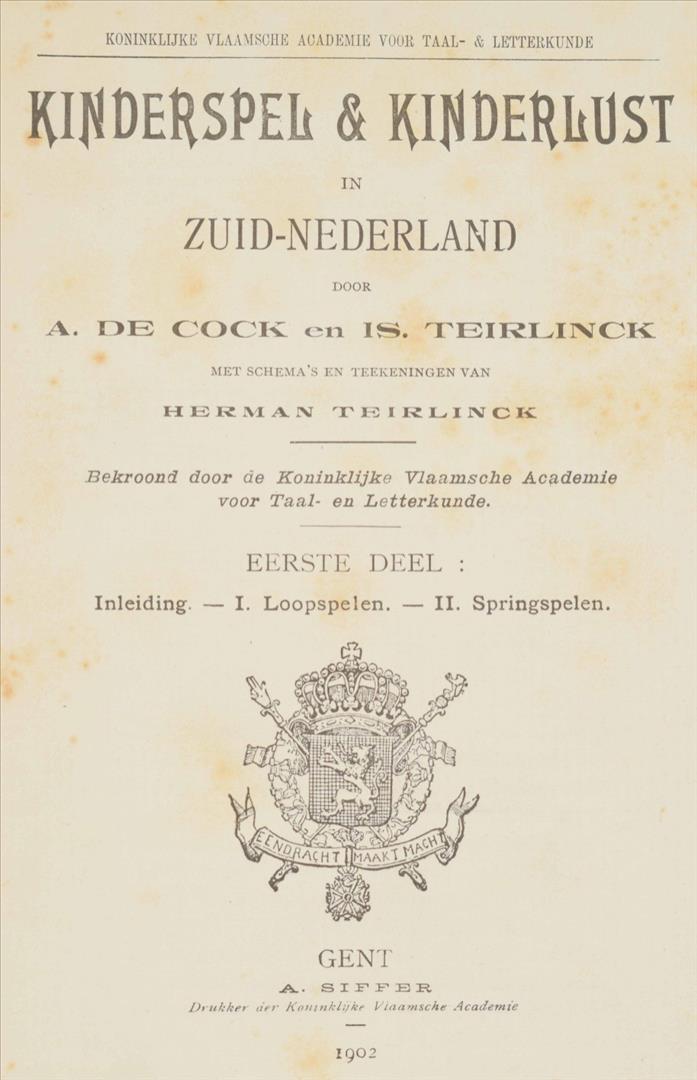 KONINKLIJKE VLAAMSCHE ACADEMIE VOOR TAAL- & LETTERKUNDE

KINDERSPEL & KINDERLUST

IN

ZUID-NEDERLAND

DOOR

A. DE COCK en IS. TEIRLINCK

MET SCHEMA'S EN TEEKENINGEN VAN

HERMAN TEIRLINCK

Bekroond door de Koninklijke Vlaamsche Academie voor Taal- en Letterkunde.

EERSTE DEEL :

Inleiding. — I. Loopspelen. — II. Springspelen.

EENDRACHT MAAKT MACHT

GENT

A. SIFFER

Drukker der Koninklijke Vlaamsche Academie

1902